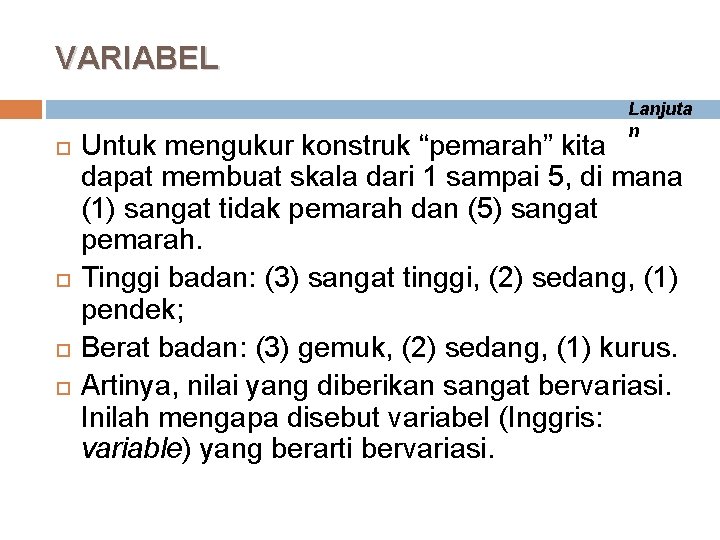 VARIABEL

Lanjutan

Untuk mengukur konstruk “pemarah” kita dapat membuat skala dari 1 sampai 5, di mana (1) sangat tidak pemarah dan (5) sangat pemarah.

Tinggi badan: (3) sangat tinggi, (2) sedang, (1) pendek;

Berat badan: (3) gemuk, (2) sedang, (1) kurus.

Artinya, nilai yang diberikan sangat bervariasi. Inilah mengapa disebut variabel (Inggris: variable) yang berarti bervariasi.